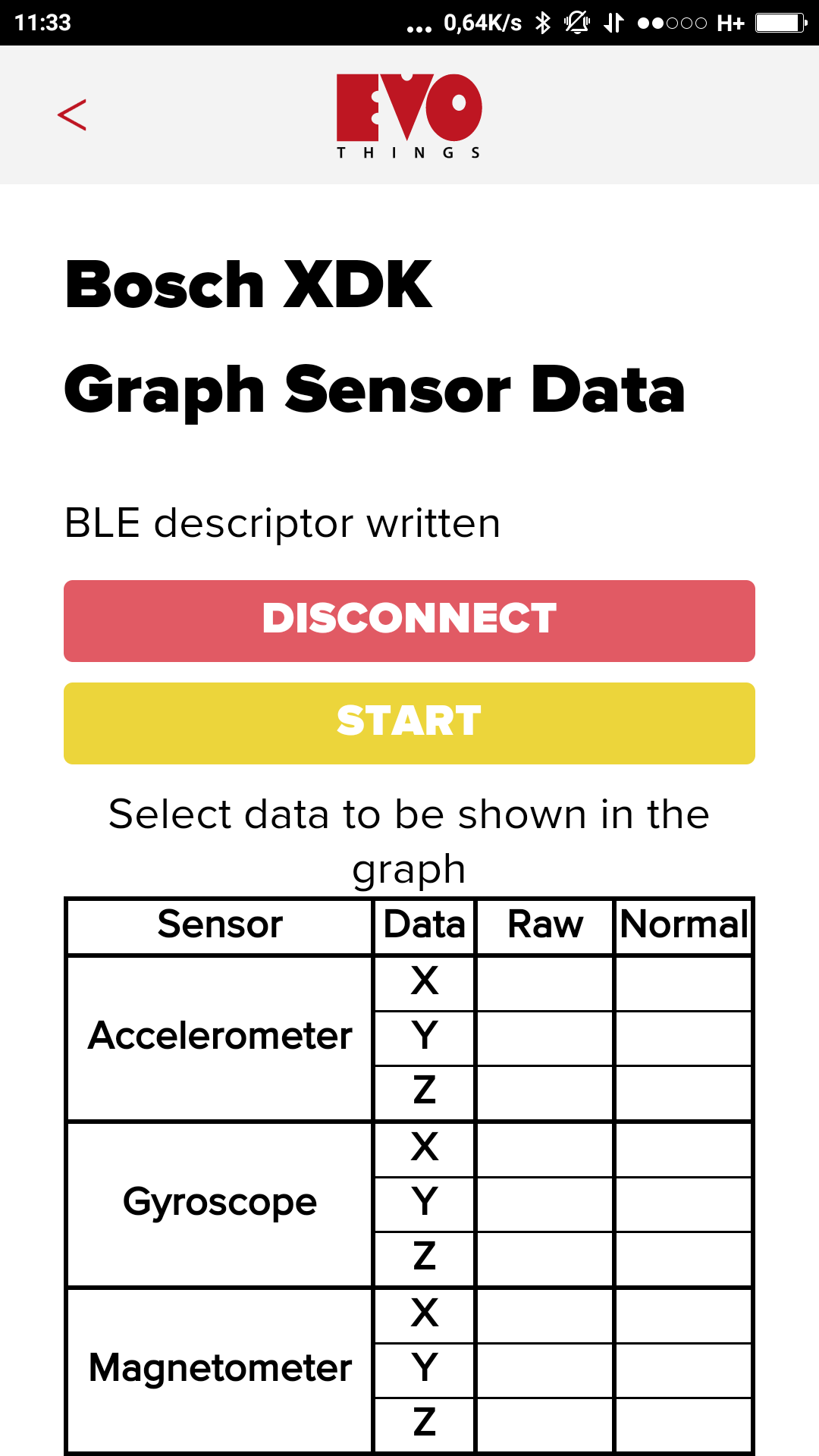 11:33 ... 0,64K/s H+

<

EVO
THINGS

Bosch XDK

Graph Sensor Data

BLE descriptor written

DISCONNECT

START

Select data to be shown in the graph

| Sensor | Data | Raw | Normal |
|---|---|---|---|
| Accelerometer | X | | |
| | Y | | |
| | Z | | |
| Gyroscope | X | | |
| | Y | | |
| | Z | | |
| Magnetometer | X | | |
| | Y | | |
| | Z | | |